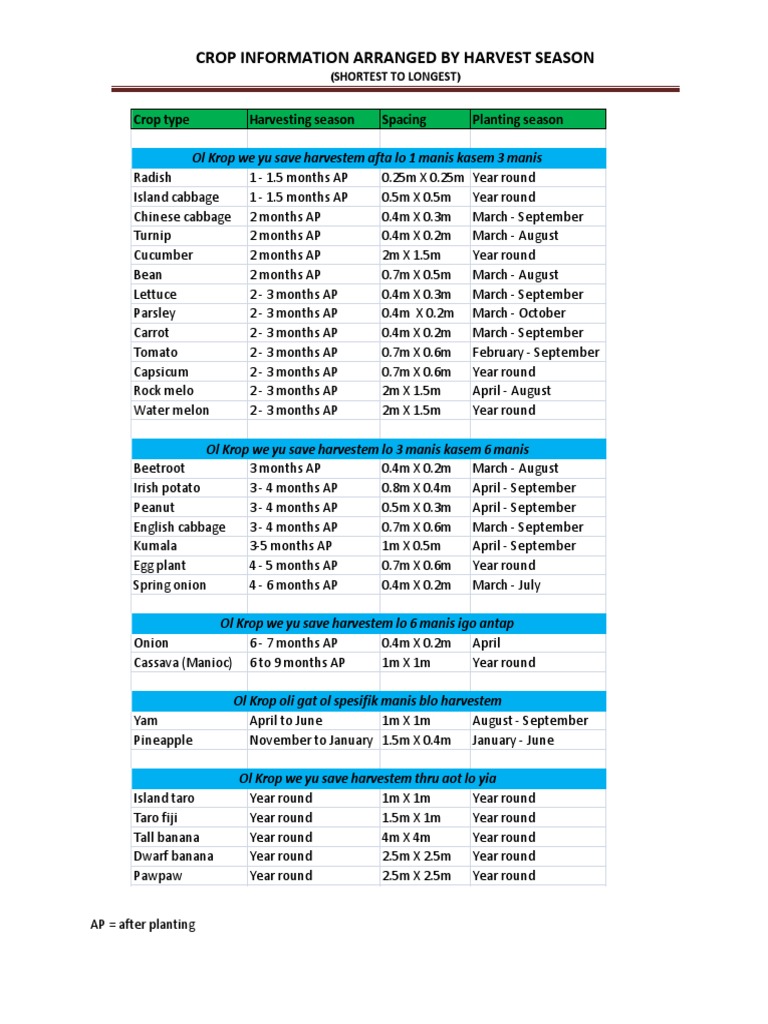 CROP INFORMATION ARRANGED BY HARVEST SEASON
(SHORTEST TO LONGEST)

| Crop type | Harvesting season | Spacing | Planting season |
|---|---|---|---|
| | | | |
| Ol Krop we yu save harvestem afta lo 1 manis kasem 3 manis | | | |
| Radish | 1 - 1.5 months AP | 0.25m X 0.25m | Year round |
| Island cabbage | 1 - 1.5 months AP | 0.5m X 0.5m | Year round |
| Chinese cabbage | 2 months AP | 0.4m X 0.3m | March - September |
| Turnip | 2 months AP | 0.4m X 0.2m | March - August |
| Cucumber | 2 months AP | 2m X 1.5m | Year round |
| Bean | 2 months AP | 0.7m X 0.5m | March - August |
| Lettuce | 2 - 3 months AP | 0.4m X 0.3m | March - September |
| Parsley | 2 - 3 months AP | 0.4m X 0.2m | March - October |
| Carrot | 2 - 3 months AP | 0.4m X 0.2m | March - September |
| Tomato | 2 - 3 months AP | 0.7m X 0.6m | February - September |
| Capsicum | 2 - 3 months AP | 0.7m X 0.6m | Year round |
| Rock melo | 2 - 3 months AP | 2m X 1.5m | April - August |
| Water melon | 2 - 3 months AP | 2m X 1.5m | Year round |
| | | | |
| Ol Krop we yu save harvestem lo 3 manis kasem 6 manis | | | |
| Beetroot | 3 months AP | 0.4m X 0.2m | March - August |
| Irish potato | 3 - 4 months AP | 0.8m X 0.4m | April - September |
| Peanut | 3 - 4 months AP | 0.5m X 0.3m | April - September |
| English cabbage | 3 - 4 months AP | 0.7m X 0.6m | March - September |
| Kumala | 3-5 months AP | 1m X 0.5m | April - September |
| Egg plant | 4 - 5 months AP | 0.7m X 0.6m | Year round |
| Spring onion | 4 - 6 months AP | 0.4m X 0.2m | March - July |
| | | | |
| Ol Krop we yu save harvestem lo 6 manis igo antap | | | |
| Onion | 6 - 7 months AP | 0.4m X 0.2m | April |
| Cassava (Manioc) | 6 to 9 months AP | 1m X 1m | Year round |
| | | | |
| Ol Krop oli gat ol spesifik manis blo harvestem | | | |
| Yam | April to June | 1m X 1m | August - September |
| Pineapple | November to January | 1.5m X 0.4m | January - June |
| | | | |
| Ol Krop we yu save harvestem thru aot lo yia | | | |
| Island taro | Year round | 1m X 1m | Year round |
| Taro fiji | Year round | 1.5m X 1m | Year round |
| Tall banana | Year round | 4m X 4m | Year round |
| Dwarf banana | Year round | 2.5m X 2.5m | Year round |
| Pawpaw | Year round | 2.5m X 2.5m | Year round |

AP = after planting